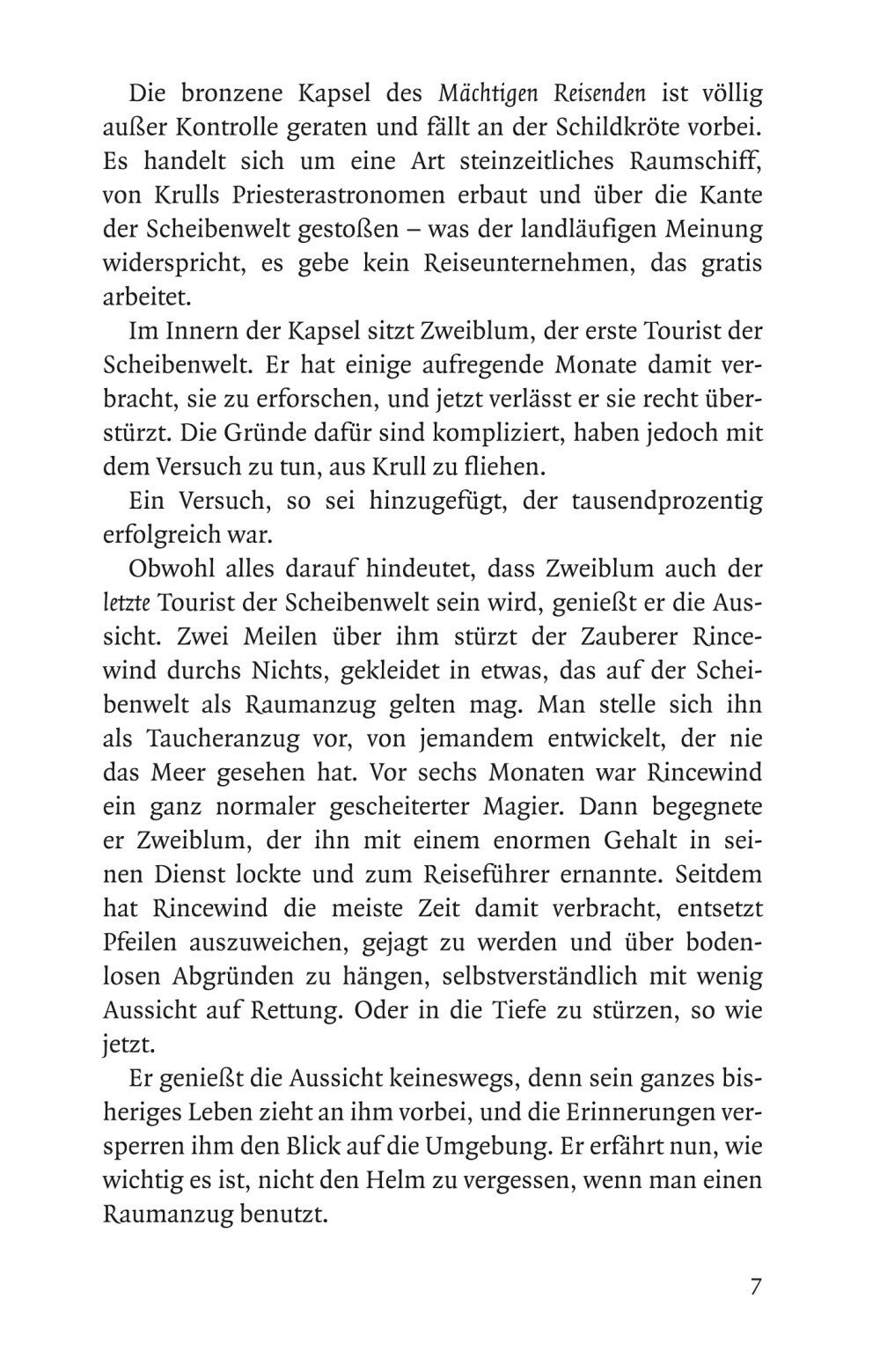 Die bronzene Kapsel des Mächtigen Reisenden ist völlig außer Kontrolle geraten und fällt an der Schildkröte vorbei. Es handelt sich um eine Art steinzeitliches Raumschiff, von Krulls Priesterastronomen erbaut und über die Kante der Scheibenwelt gestoßen – was der landläufigen Meinung widerspricht, es gebe kein Reiseunternehmen, das gratis arbeitet.

Im Innern der Kapsel sitzt Zweiblum, der erste Tourist der Scheibenwelt. Er hat einige aufregende Monate damit verbracht, sie zu erforschen, und jetzt verlässt er sie recht überstürzt. Die Gründe dafür sind kompliziert, haben jedoch mit dem Versuch zu tun, aus Krull zu fliehen.

Ein Versuch, so sei hinzugefügt, der tausendprozentig erfolgreich war.

Obwohl alles darauf hindeutet, dass Zweiblum auch der letzte Tourist der Scheibenwelt sein wird, genießt er die Aussicht. Zwei Meilen über ihm stürzt der Zauberer Rincewind durchs Nichts, gekleidet in etwas, das auf der Scheibenwelt als Raumanzug gelten mag. Man stelle sich ihn als Taucheranzug vor, von jemandem entwickelt, der nie das Meer gesehen hat. Vor sechs Monaten war Rincewind ein ganz normaler gescheiterter Magier. Dann begegnete er Zweiblum, der ihn mit einem enormen Gehalt in seinen Dienst lockte und zum Reiseführer ernannte. Seitdem hat Rincewind die meiste Zeit damit verbracht, entsetzt Pfeilen auszuweichen, gejagt zu werden und über bodenlosen Abgründen zu hängen, selbstverständlich mit wenig Aussicht auf Rettung. Oder in die Tiefe zu stürzen, so wie jetzt.

Er genießt die Aussicht keineswegs, denn sein ganzes bisheriges Leben zieht an ihm vorbei, und die Erinnerungen versperren ihm den Blick auf die Umgebung. Er erfährt nun, wie wichtig es ist, nicht den Helm zu vergessen, wenn man einen Raumanzug benutzt.

7